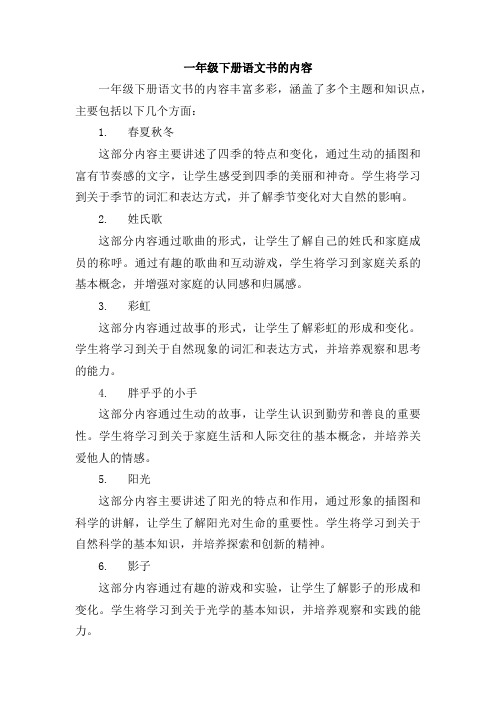 一年级下册语文书的内容

一年级下册语文书的内容丰富多彩，涵盖了多个主题和知识点，主要包括以下几个方面：

1. 春夏秋冬

这部分内容主要讲述了四季的特点和变化，通过生动的插图和富有节奏感的文字，让学生感受到四季的美丽和神奇。学生将学习到关于季节的词汇和表达方式，并了解季节变化对大自然的影响。

2. 姓氏歌

这部分内容通过歌曲的形式，让学生了解自己的姓氏和家庭成员的称呼。通过有趣的歌曲和互动游戏，学生将学习到家庭关系的基本概念，并增强对家庭的认同感和归属感。

3. 彩虹

这部分内容通过故事的形式，让学生了解彩虹的形成和变化。学生将学习到关于自然现象的词汇和表达方式，并培养观察和思考的能力。

4. 胖乎乎的小手

这部分内容通过生动的故事，让学生认识到勤劳和善良的重要性。学生将学习到关于家庭生活和人际交往的基本概念，并培养关爱他人的情感。

5. 阳光

这部分内容主要讲述了阳光的特点和作用，通过形象的插图和科学的讲解，让学生了解阳光对生命的重要性。学生将学习到关于自然科学的基本知识，并培养探索和创新的精神。

6. 影子

这部分内容通过有趣的游戏和实验，让学生了解影子的形成和变化。学生将学习到关于光学的基本知识，并培养观察和实践的能力。